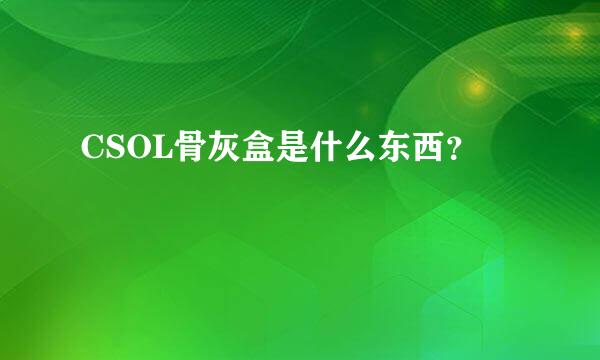 CSOL骨灰盒是什么东西?